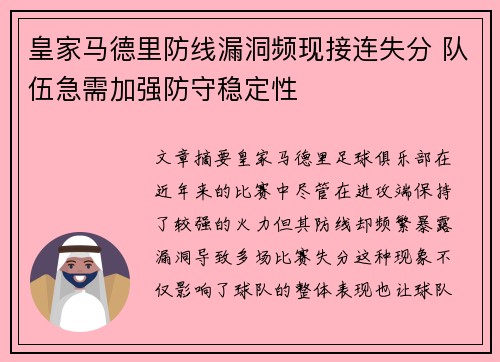 皇家马德里防线漏洞频现接连失分 队伍急需加强防守稳定性

文章摘要皇家马德里足球俱乐部在近年来的比赛中尽管在进攻端保持了较强的火力但其防线却频繁暴露漏洞导致多场比赛失分这种现象不仅影响了球队的整体表现也让球队